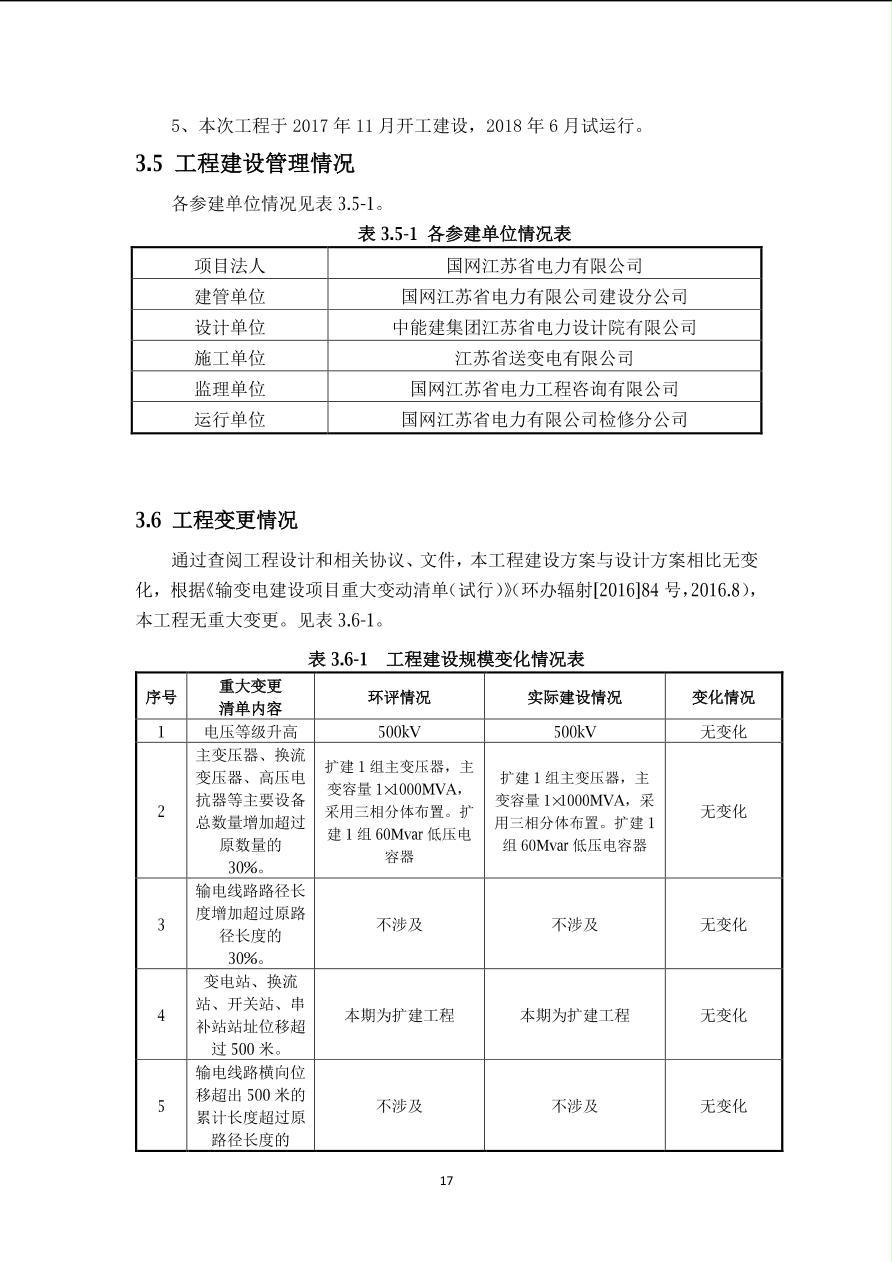 5、本次工程于 2017 年 11 月开工建设，2018 年 6 月试运行。

3.5 工程建设管理情况

各参建单位情况见表 3.5-1。

表 3.5-1 各参建单位情况表

| 项目法人 | 国网江苏省电力有限公司 |
|---|---|
| 建管单位 | 国网江苏省电力有限公司建设分公司 |
| 设计单位 | 中能建集团江苏省电力设计院有限公司 |
| 施工单位 | 江苏省送变电有限公司 |
| 监理单位 | 国网江苏省电力工程咨询有限公司 |
| 运行单位 | 国网江苏省电力有限公司检修分公司 |

3.6 工程变更情况

通过查阅工程设计和相关协议、文件，本工程建设方案与设计方案相比无变化，根据《输变电建设项目重大变动清单（试行）》（环办辐射[2016]84 号，2016.8），本工程无重大变更。见表 3.6-1。

表 3.6-1 工程建设规模变化情况表

| 序号 | 重大变更清单内容 | 环评情况 | 实际建设情况 | 变化情况 |
|---|---|---|---|---|
| 1 | 电压等级升高 | 500kV | 500kV | 无变化 |
| 2 | 主变压器、换流变压器、高压电抗器等主要设备总数量增加超过原数量的30%。 | 扩建 1 组主变压器，主变容量 1×1000MVA，采用三相分体布置。扩建 1 组 60Mvar 低压电容器 | 扩建 1 组主变压器，主变容量 1×1000MVA，采用三相分体布置。扩建 1 组 60Mvar 低压电容器 | 无变化 |
| 3 | 输电线路路径长度增加超过原路径长度的30%。 | 不涉及 | 不涉及 | 无变化 |
| 4 | 变电站、换流站、开关站、串补站站址位移超过 500 米。 | 本期为扩建工程 | 本期为扩建工程 | 无变化 |
| 5 | 输电线路横向位移超出 500 米的累计长度超过原路径长度的 | 不涉及 | 不涉及 | 无变化 |

17